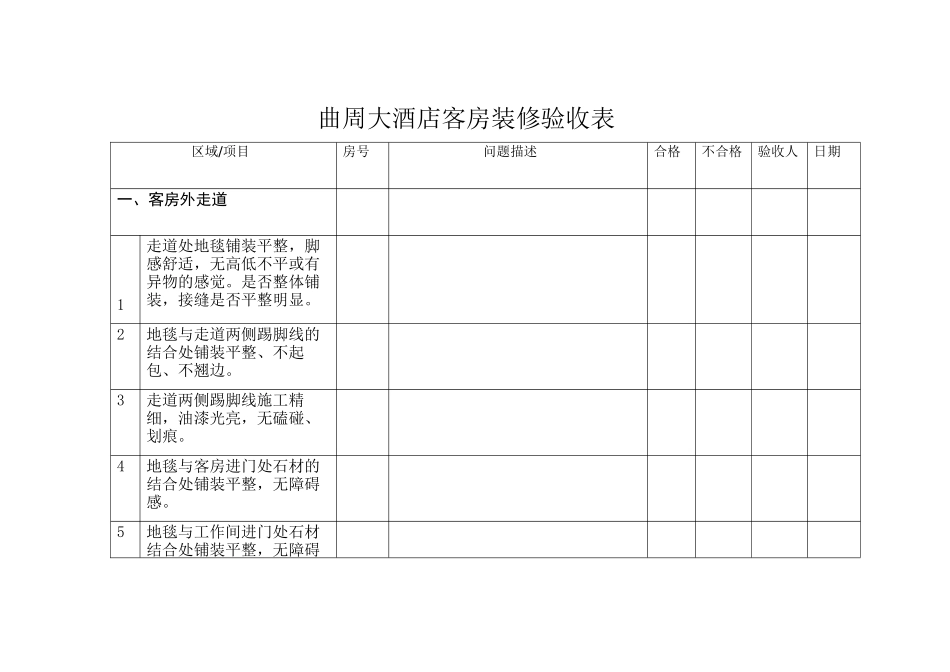 曲周大酒店客房装修验收表

| 区域/项目 | | 房号 | 问题描述 | 合格 | 不合格 | 验收人 | 日期 |
|---|---|---|---|---|---|---|---|
| 一、客房外走道 | | | | | | | |
| 1 | 走道处地毯铺装平整，脚感舒适，无高低不平或有异物的感觉。是否整体铺装，接缝是否平整明显。 | | | | | | |
| 2 | 地毯与走道两侧踢脚线的结合处铺装平整、不起包、不翘边。 | | | | | | |
| 3 | 走道两侧踢脚线施工精细，油漆光亮，无磕碰、划痕。 | | | | | | |
| 4 | 地毯与客房进门处石材的结合处铺装平整，无障碍感。 | | | | | | |
| 5 | 地毯与工作间进门处石材结合处铺装平整，无障碍 | | | | | | |